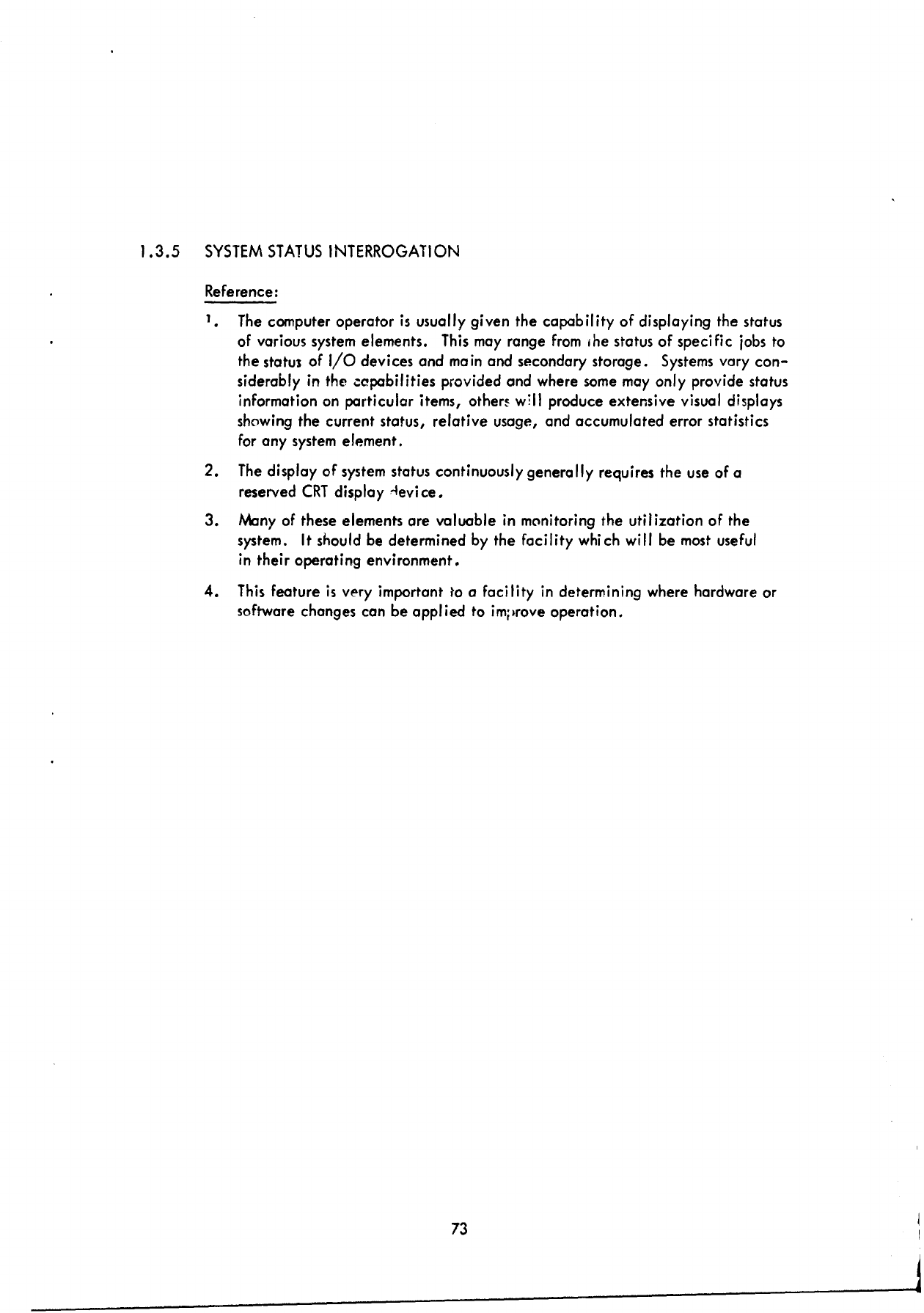 1.3.5 SYSTEM STATUS INTERROGATION

Reference:

1. The computer operator is usually given the capability of displaying the status of various system elements. This may range from the status of specific jobs to the status of I/O devices and main and secondary storage. Systems vary considerably in the capabilities provided and where some may only provide status information on particular items, others will produce extensive visual displays showing the current status, relative usage, and accumulated error statistics for any system element.

2. The display of system status continuously generally requires the use of a reserved CRT display device.

3. Many of these elements are valuable in monitoring the utilization of the system. It should be determined by the facility which will be most useful in their operating environment.

4. This feature is very important to a facility in determining where hardware or software changes can be applied to improve operation.

73